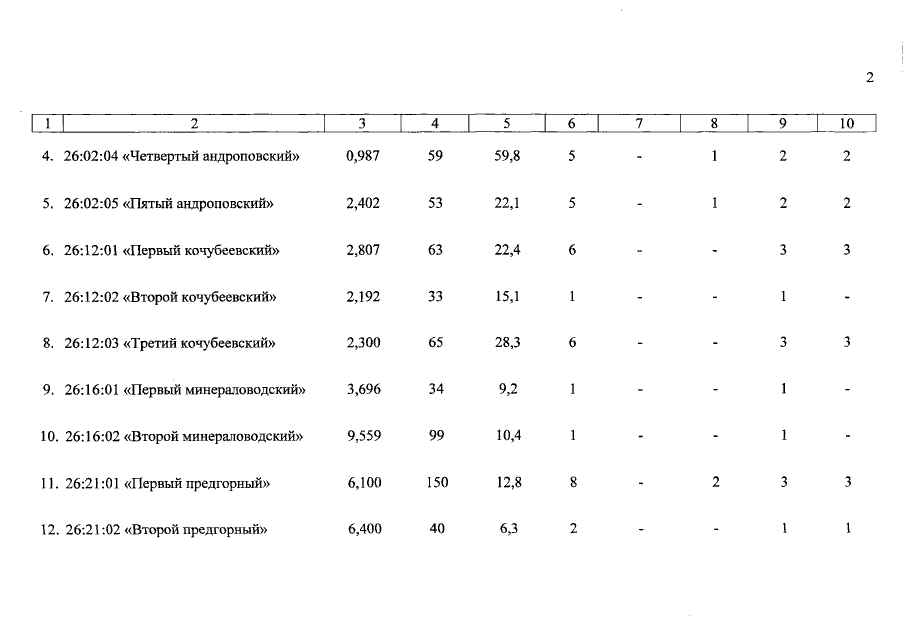 2

| 1 | 2 | 3 | 4 | 5 | 6 | 7 | 8 | 9 | 10 |
|---|---|---|---|---|---|---|---|---|---|
| 4. | 26:02:04 «Четвертый андроповский» | 0,987 | 59 | 59,8 | 5 | - | 1 | 2 | 2 |
| 5. | 26:02:05 «Пятый андроповский» | 2,402 | 53 | 22,1 | 5 | - | 1 | 2 | 2 |
| 6. | 26:12:01 «Первый кочубеевский» | 2,807 | 63 | 22,4 | 6 | - | - | 3 | 3 |
| 7. | 26:12:02 «Второй кочубеевский» | 2,192 | 33 | 15,1 | 1 | - | - | 1 | - |
| 8. | 26:12:03 «Третий кочубеевский» | 2,300 | 65 | 28,3 | 6 | - | - | 3 | 3 |
| 9. | 26:16:01 «Первый минераловодский» | 3,696 | 34 | 9,2 | 1 | - | - | 1 | - |
| 10. | 26:16:02 «Второй минераловодский» | 9,559 | 99 | 10,4 | 1 | - | - | 1 | - |
| 11. | 26:21:01 «Первый предгорный» | 6,100 | 150 | 12,8 | 8 | - | 2 | 3 | 3 |
| 12. | 26:21:02 «Второй предгорный» | 6,400 | 40 | 6,3 | 2 | - | - | 1 | 1 |